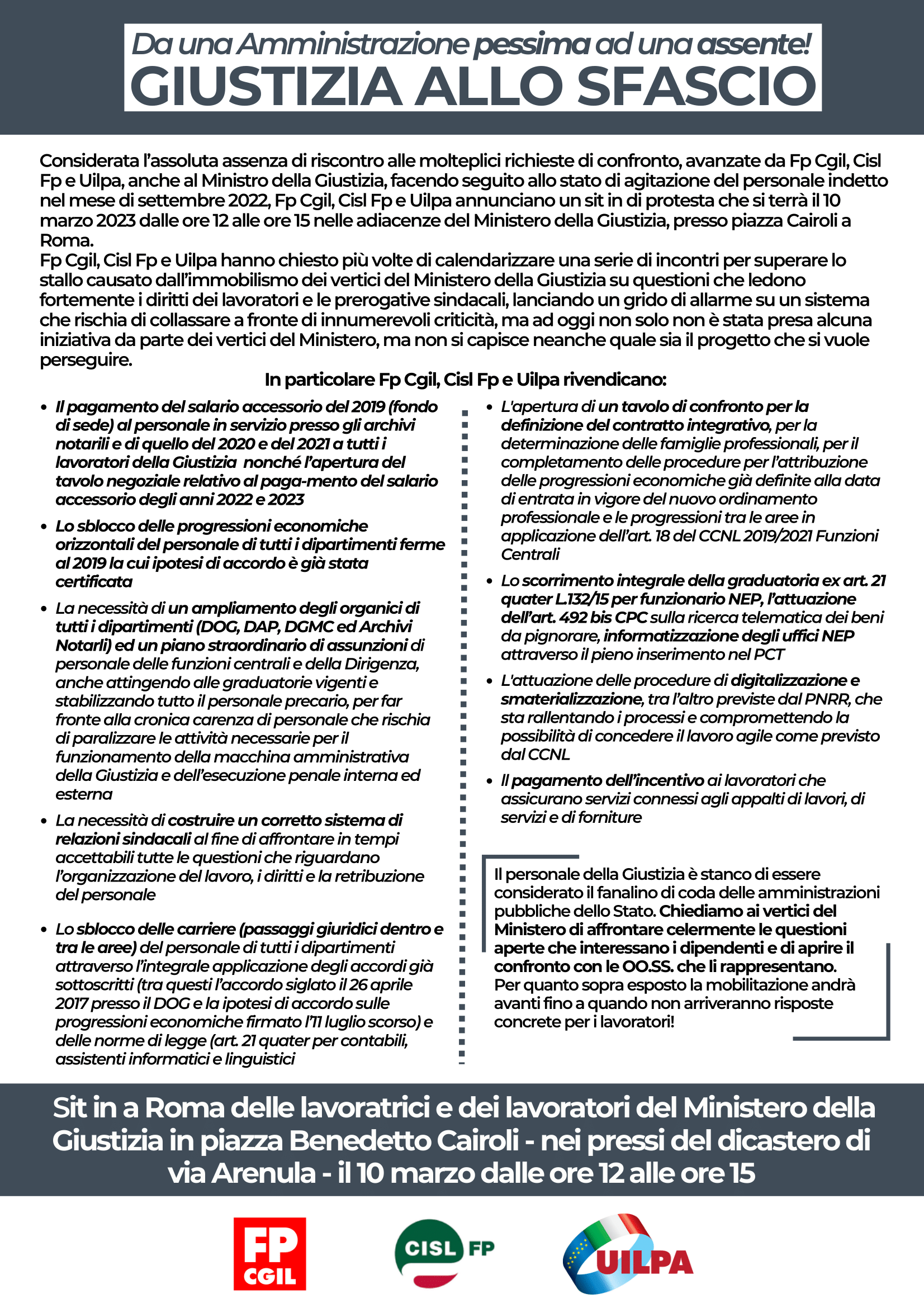 Da una Amministrazione pessima ad una assente!
GIUSTIZIA ALLO SFASCIO

Considerata l'assoluta assenza di riscontro alle molteplici richieste di confronto, avanzate da Fp Cgil, Cisl Fp e Uilpa, anche al Ministro della Giustizia, facendo seguito allo stato di agitazione del personale indetto nel mese di settembre 2022, Fp Cgil, Cisl Fp e Uilpa annunciano un sit in di protesta che si terrà il 10 marzo 2023 dalle ore 12 alle ore 15 nelle adiacenze del Ministero della Giustizia, presso piazza Cairoli a Roma.
Fp Cgil, Cisl Fp e Uilpa hanno chiesto più volte di calendarizzare una serie di incontri per superare lo stallo causato dall'immobilismo dei vertici del Ministero della Giustizia su questioni che ledono fortemente i diritti dei lavoratori e le prerogative sindacali, lanciando un grido di allarme su un sistema che rischia di collassare a fronte di innumerevoli criticità, ma ad oggi non solo non è stata presa alcuna iniziativa da parte dei vertici del Ministero, ma non si capisce neanche quale sia il progetto che si vuole perseguire.

In particolare Fp Cgil, Cisl Fp e Uilpa rivendicano:

• Il pagamento del salario accessorio del 2019 (fondo di sede) al personale in servizio presso gli archivi notarili e di quello del 2020 e del 2021 a tutti i lavoratori della Giustizia nonché l'apertura del tavolo negoziale relativo al paga-mento del salario accessorio degli anni 2022 e 2023
• Lo sblocco delle progressioni economiche orizzontali del personale di tutti i dipartimenti ferme al 2019 la cui ipotesi di accordo è già stata certificata
• La necessità di un ampliamento degli organici di tutti i dipartimenti (DOG, DAP, DGMC ed Archivi Notarli) ed un piano straordinario di assunzioni di personale delle funzioni centrali e della Dirigenza, anche attingendo alle graduatorie vigenti e stabilizzando tutto il personale precario, per far fronte alla cronica carenza di personale che rischia di paralizzare le attività necessarie per il funzionamento della macchina amministrativa della Giustizia e dell'esecuzione penale interna ed esterna
• La necessità di costruire un corretto sistema di relazioni sindacali al fine di affrontare in tempi accettabili tutte le questioni che riguardano l'organizzazione del lavoro, i diritti e la retribuzione del personale
• Lo sblocco delle carriere (passaggi giuridici dentro e tra le aree) del personale di tutti i dipartimenti attraverso l'integrale applicazione degli accordi già sottoscritti (tra questi l'accordo siglato il 26 aprile 2017 presso il DOG e la ipotesi di accordo sulle progressioni economiche firmato l'11 luglio scorso) e delle norme di legge (art. 21 quater per contabili, assistenti informatici e linguistici

• L'apertura di un tavolo di confronto per la definizione del contratto integrativo, per la determinazione delle famiglie professionali, per il completamento delle procedure per l'attribuzione delle progressioni economiche già definite alla data di entrata in vigore del nuovo ordinamento professionale e le progressioni tra le aree in applicazione dell'art. 18 del CCNL 2019/2021 Funzioni Centrali
• Lo scorrimento integrale della graduatoria ex art. 21 quater L.132/15 per funzionario NEP, l'attuazione dell'art. 492 bis CPC sulla ricerca telematica dei beni da pignorare, informatizzazione degli uffici NEP attraverso il pieno inserimento nel PCT
• L'attuazione delle procedure di digitalizzazione e smaterializzazione, tra l'altro previste dal PNRR, che sta rallentando i processi e compromettendo la possibilità di concedere il lavoro agile come previsto dal CCNL
• Il pagamento dell'incentivo ai lavoratori che assicurano servizi connessi agli appalti di lavori, di servizi e di forniture

Il personale della Giustizia è stanco di essere considerato il fanalino di coda delle amministrazioni pubbliche dello Stato. Chiediamo ai vertici del Ministero di affrontare celermente le questioni aperte che interessano i dipendenti e di aprire il confronto con le OO.SS. che li rappresentano.
Per quanto sopra esposto la mobilitazione andrà avanti fino a quando non arriveranno risposte concrete per i lavoratori!

Sit in a Roma delle lavoratrici e dei lavoratori del Ministero della Giustizia in piazza Benedetto Cairoli - nei pressi del dicastero di via Arenula - il 10 marzo dalle ore 12 alle ore 15

FP CGIL
CISL FP
UILPA